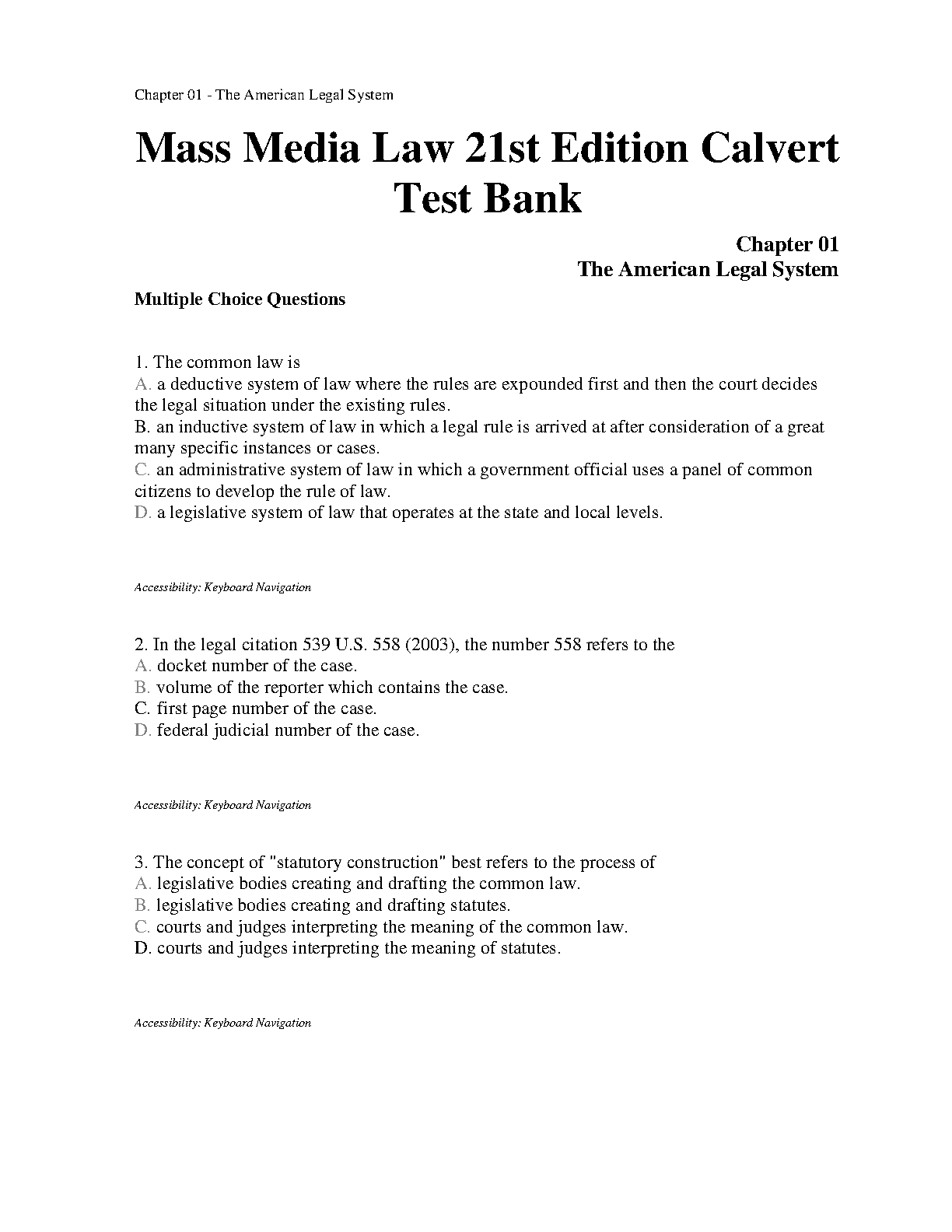 Chapter 01 - The American Legal System

Mass Media Law 21st Edition Calvert Test Bank

Chapter 01
The American Legal System

Multiple Choice Questions

1. The common law is
A. a deductive system of law where the rules are expounded first and then the court decides the legal situation under the existing rules.
B. an inductive system of law in which a legal rule is arrived at after consideration of a great many specific instances or cases.
C. an administrative system of law in which a government official uses a panel of common citizens to develop the rule of law.
D. a legislative system of law that operates at the state and local levels.

Accessibility: Keyboard Navigation

2. In the legal citation 539 U.S. 558 (2003), the number 558 refers to the
A. docket number of the case.
B. volume of the reporter which contains the case.
C. first page number of the case.
D. federal judicial number of the case.

Accessibility: Keyboard Navigation

3. The concept of "statutory construction" best refers to the process of
A. legislative bodies creating and drafting the common law.
B. legislative bodies creating and drafting statutes.
C. courts and judges interpreting the meaning of the common law.
D. courts and judges interpreting the meaning of statutes.

Accessibility: Keyboard Navigation